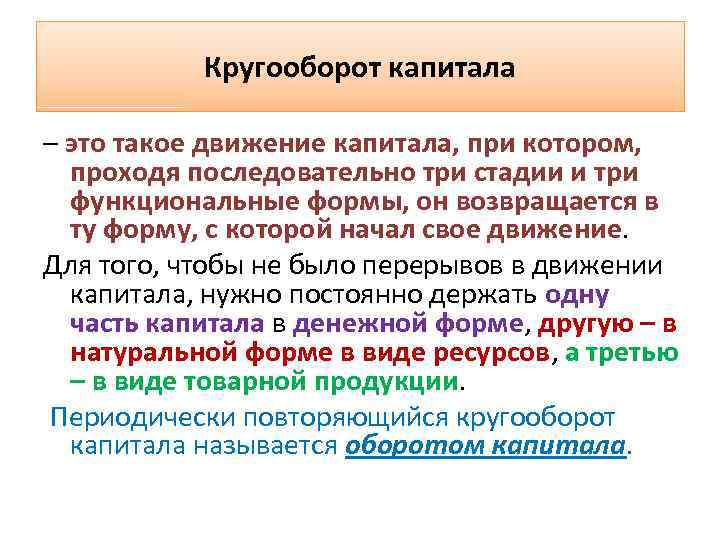 Кругооборот капитала

– это такое движение капитала, при котором, проходя последовательно три стадии и три функциональные формы, он возвращается в ту форму, с которой начал свое движение.

Для того, чтобы не было перерывов в движении капитала, нужно постоянно держать одну часть капитала в денежной форме, другую – в натуральной форме в виде ресурсов, а третью – в виде товарной продукции.

Периодически повторяющийся кругооборот капитала называется оборотом капитала.